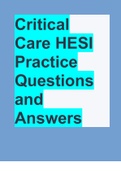 Critical Care HESI Practice Questions and Answers